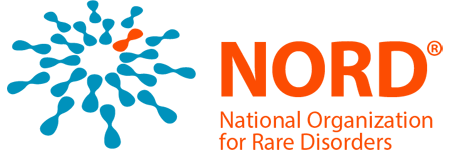 NORD®

National Organization for Rare Disorders